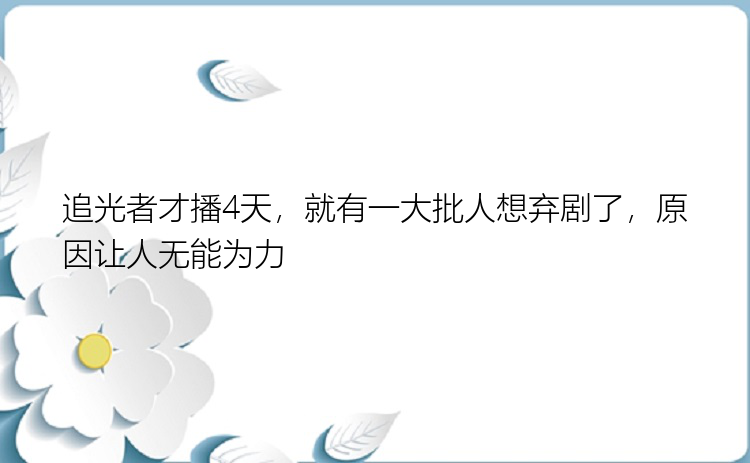 追光者才播4天，就有一大批人想弃剧了，原因让人无能为力